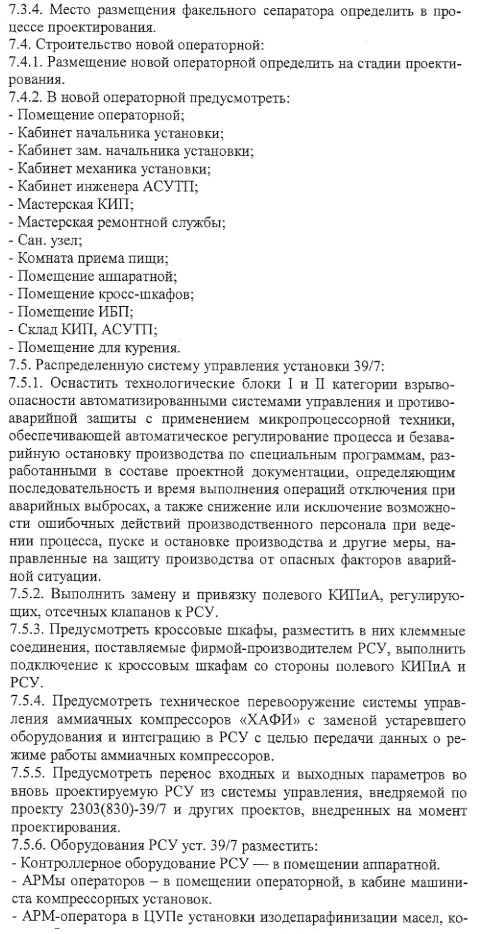 7.3.4. Место размещения факельного сепаратора определить в процессе проектирования.
7.4. Строительство новой операторной:
7.4.1. Размещение новой операторной определить на стадии проектирования.
7.4.2. В новой операторной предусмотреть:
- Помещение операторной;
- Кабинет начальника установки;
- Кабинет зам. начальника установки;
- Кабинет механика установки;
- Кабинет инженера АСУТП;
- Мастерская КИП;
- Мастерская ремонтной службы;
- Сан. узел;
- Комната приема пищи;
- Помещение аппаратной;
- Помещение кросс-шкафов;
- Помещение ИБП;
- Склад КИП, АСУТП;
- Помещение для курения.
7.5. Распределенную систему управления установки 39/7:
7.5.1. Оснастить технологические блоки I и II категории взрывоопасности автоматизированными системами управления и противоаварийной защиты с применением микропроцессорной техники, обеспечивающей автоматическое регулирование процесса и безаварийную остановку производства по специальным программам, разработанными в составе проектной документации, определяющим последовательность и время выполнения операций отключения при аварийных выбросах, а также снижение или исключение возможности ошибочных действий производственного персонала при ведении процесса, пуске и остановке производства и другие меры, направленные на защиту производства от опасных факторов аварийной ситуации.
7.5.2. Выполнить замену и привязку полевого КИПиА, регулирующих, отсечных клапанов к РСУ.
7.5.3. Предусмотреть кроссовые шкафы, разместить в них клеммные соединения, поставляемые фирмой-производителем РСУ, выполнить подключение к кроссовым шкафам со стороны полевого КИПиА и РСУ.
7.5.4. Предусмотреть техническое перевооружение системы управления аммиачных компрессоров «ХАФИ» с заменой устаревшего оборудования и интеграцию в РСУ с целью передачи данных о режиме работы аммиачных компрессоров.
7.5.5. Предусмотреть перенос входных и выходных параметров во вновь проектируемую РСУ из системы управления, внедряемой по проекту 2303(830)-39/7 и других проектов, внедренных на момент проектирования.
7.5.6. Оборудования РСУ уст. 39/7 разместить:
- Контроллерное оборудование РСУ — в помещении аппаратной.
- АРМы операторов – в помещении операторной, в кабине машиниста компрессорных установок.
- АРМ-оператора в ЦУПе установки изодепарафинизации масел, ко-